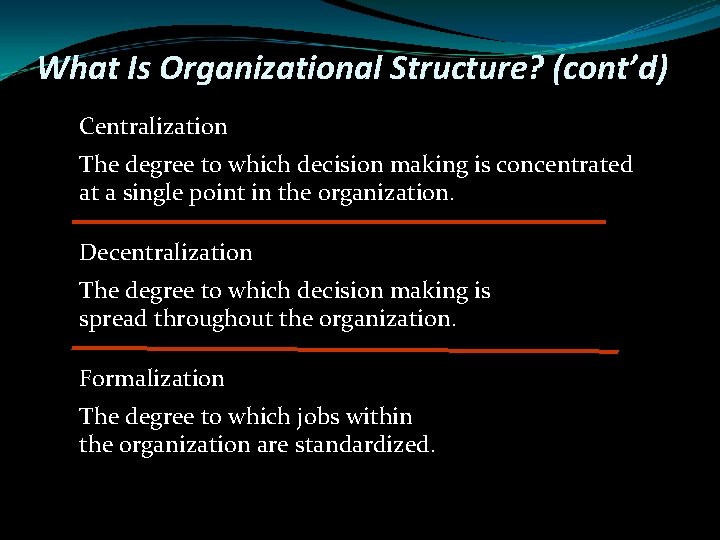 What Is Organizational Structure? (cont’d)

Centralization

The degree to which decision making is concentrated at a single point in the organization.

Decentralization

The degree to which decision making is spread throughout the organization.

Formalization

The degree to which jobs within the organization are standardized.